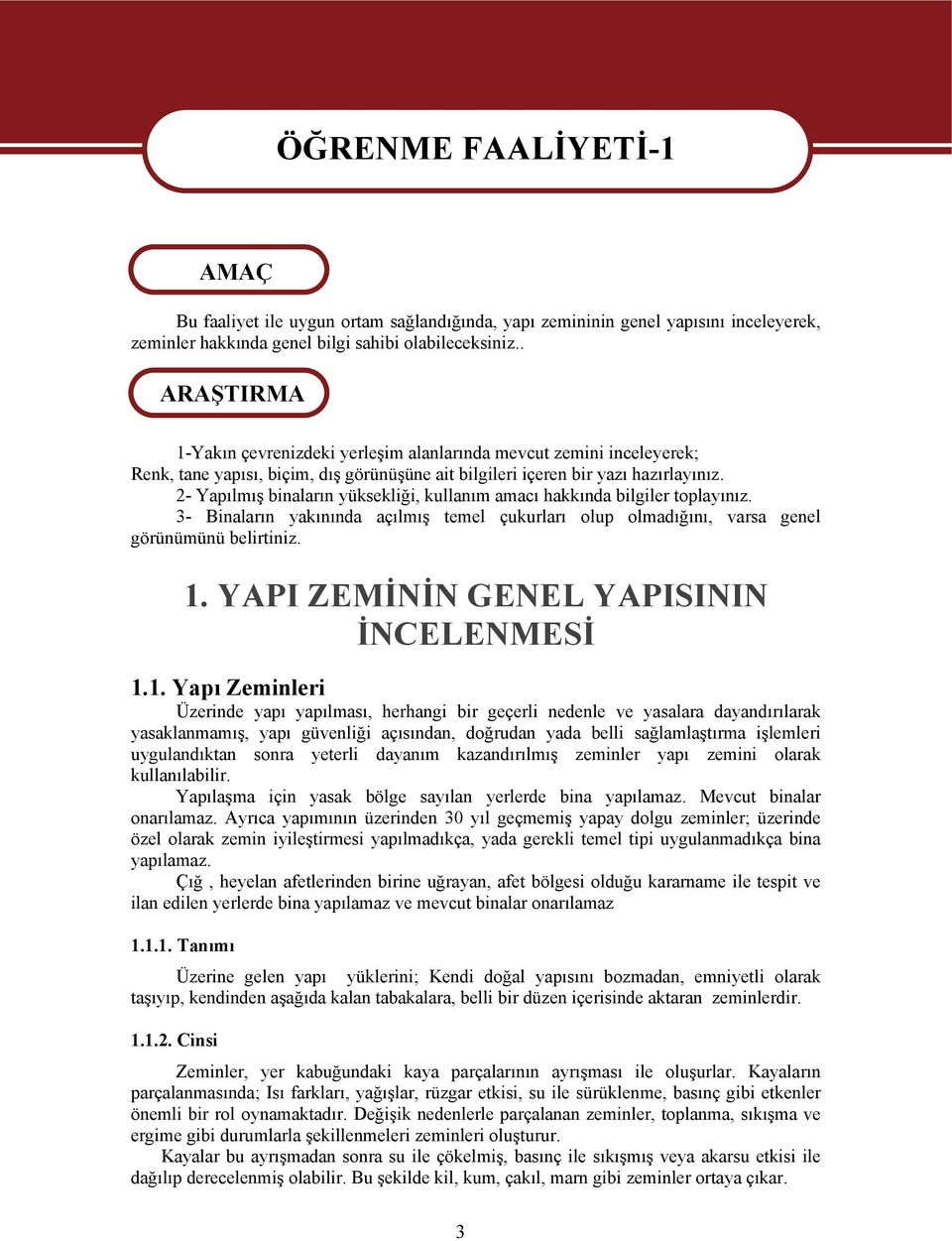 ÖĞRENME FAALİYETİ-1

AMAÇ

Bu faaliyet ile uygun ortam sağlandığında, yapı zemininin genel yapısını inceleyerek, zeminler hakkında genel bilgi sahibi olabileceksiniz..

ARAŞTIRMA

1-Yakın çevrenizdeki yerleşim alanlarında mevcut zemini inceleyerek; Renk, tane yapısı, biçim, dış görünüşüne ait bilgileri içeren bir yazı hazırlayınız.
2- Yapılmış binaların yüksekliği, kullanım amacı hakkında bilgiler toplayınız.
3- Binaların yakınında açılmış temel çukurları olup olmadığını, varsa genel görünümünü belirtiniz.

1. YAPI ZEMİNİN GENEL YAPISININ İNCELENMESİ

1.1. Yapı Zeminleri

Üzerinde yapı yapılması, herhangi bir geçerli nedenle ve yasalara dayandırılarak yasaklanmamış, yapı güvenliği açısından, doğrudan yada belli sağlamlaştırma işlemleri uygulandıktan sonra yeterli dayanım kazandırılmış zeminler yapı zemini olarak kullanılabilir.

Yapılaşma için yasak bölge sayılan yerlerde bina yapılamaz. Mevcut binalar onarılamaz. Ayrıca yapımının üzerinden 30 yıl geçmemiş yapay dolgu zeminler; üzerinde özel olarak zemin iyileştirmesi yapılmadıkça, yada gerekli temel tipi uygulanmadıkça bina yapılamaz.

Çığ , heyelan afetlerinden birine uğrayan, afet bölgesi olduğu kararname ile tespit ve ilan edilen yerlerde bina yapılamaz ve mevcut binalar onarılamaz

1.1.1. Tanımı

Üzerine gelen yapı yüklerini; Kendi doğal yapısını bozmadan, emniyetli olarak taşıyıp, kendinden aşağıda kalan tabakalara, belli bir düzen içerisinde aktaran zeminlerdir.

1.1.2. Cinsi

Zeminler, yer kabuğundaki kaya parçalarının ayrışması ile oluşurlar. Kayaların parçalanmasında; Isı farkları, yağışlar, rüzgar etkisi, su ile sürüklenme, basınç gibi etkenler önemli bir rol oynamaktadır. Değişik nedenlerle parçalanan zeminler, toplanma, sıkışma ve ergime gibi durumlarla şekillenmeleri zeminleri oluşturur.

Kayalar bu ayrışmadan sonra su ile çökelmiş, basınç ile sıkışmış veya akarsu etkisi ile dağılıp derecelenmiş olabilir. Bu şekilde kil, kum, çakıl, marn gibi zeminler ortaya çıkar.

3